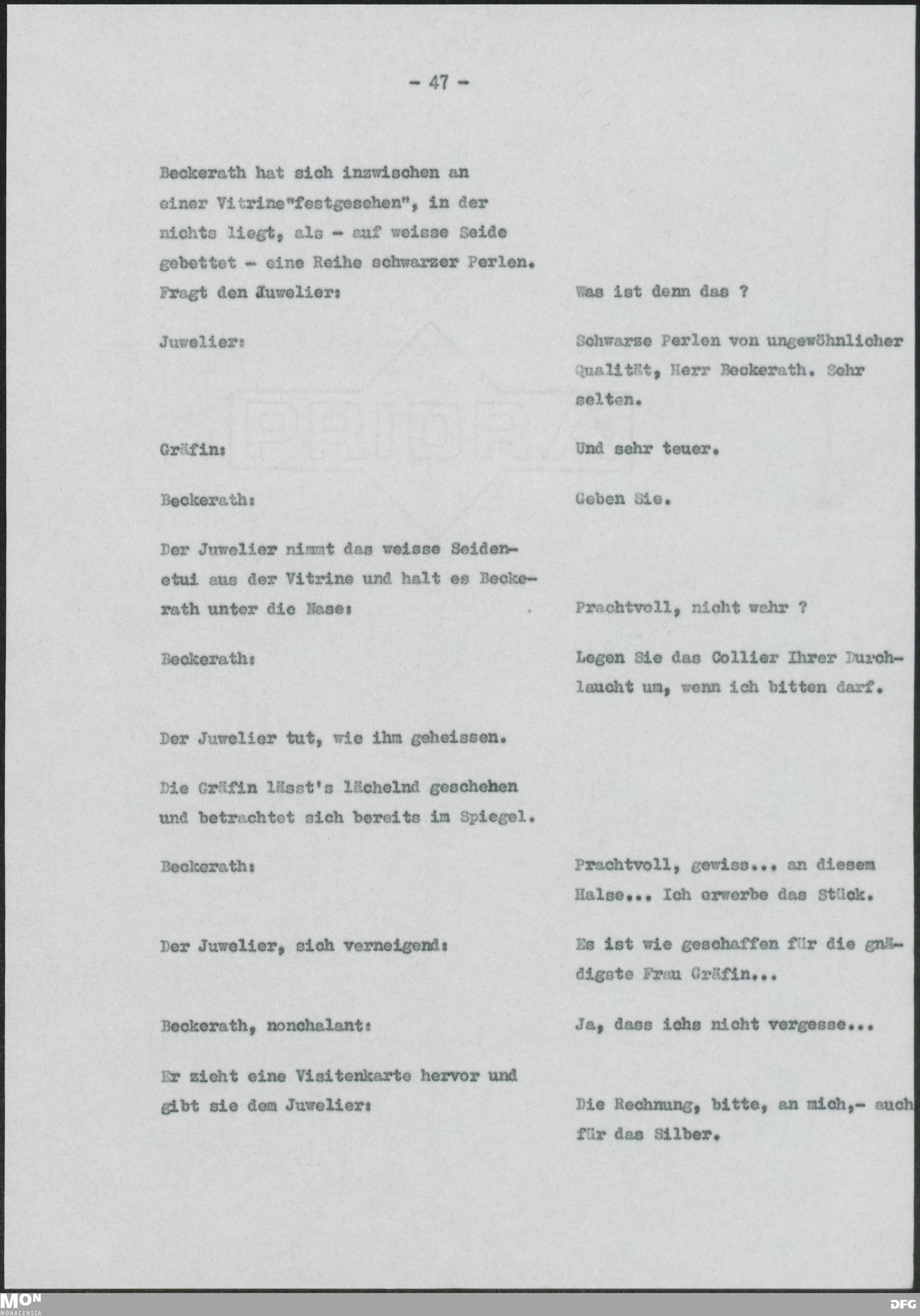 - 47 -

Beckerath hat sich inzwischen an einer Vitrine"festgesehen", in der nichts liegt, als - auf weisse Seide gebettet - eine Reihe schwarzer Perlen. Fragt den Juwelier:

Was ist denn das ?

Juwelier:

Schwarze Perlen von ungewöhnlicher Qualität, Herr Beckerath. Sehr selten.

Gräfin:

Und sehr teuer.

Beckerath:

Geben Sie.

Der Juwelier nimmt das weisse Seidenetui aus der Vitrine und halt es Beckerath unter die Nase:

Prachtvoll, nicht wahr ?

Beckerath:

Legen Sie das Collier Ihrer Durchlaucht um, wenn ich bitten darf.

Der Juwelier tut, wie ihm geheissen.

Die Gräfin lässt's lächelnd geschehen und betrachtet sich bereits im Spiegel.

Beckerath:

Prachtvoll, gewiss... an diesem Halse... Ich erwerbe das Stück.

Der Juwelier, sich verneigend:

Es ist wie geschaffen für die gnädigste Frau Gräfin...

Beckerath, nonchalant:

Ja, dass ichs nicht vergesse...

Er zieht eine Visitenkarte hervor und gibt sie dem Juwelier:

Die Rechnung, bitte, an mich,- auch für das Silber.

MON MONACENSIA

DFG